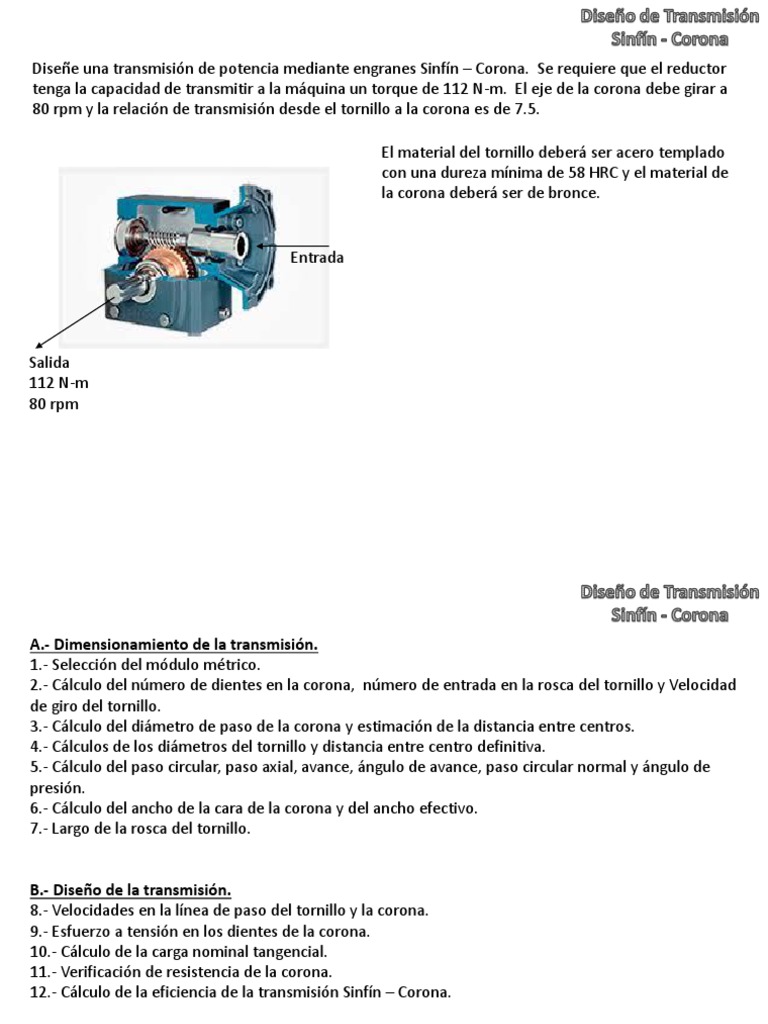 Diseño de Transmisión
Sinfín - Corona

Diseñe una transmisión de potencia mediante engranes Sinfín – Corona. Se requiere que el reductor tenga la capacidad de transmitir a la máquina un torque de 112 N-m. El eje de la corona debe girar a 80 rpm y la relación de transmisión desde el tornillo a la corona es de 7.5.

El material del tornillo deberá ser acero templado con una dureza mínima de 58 HRC y el material de la corona deberá ser de bronce.

Entrada

Salida
112 N-m
80 rpm

Diseño de Transmisión
Sinfín - Corona

A.- Dimensionamiento de la transmisión.
1.- Selección del módulo métrico.
2.- Cálculo del número de dientes en la corona, número de entrada en la rosca del tornillo y Velocidad de giro del tornillo.
3.- Cálculo del diámetro de paso de la corona y estimación de la distancia entre centros.
4.- Cálculos de los diámetros del tornillo y distancia entre centro definitiva.
5.- Cálculo del paso circular, paso axial, avance, ángulo de avance, paso circular normal y ángulo de presión.
6.- Cálculo del ancho de la cara de la corona y del ancho efectivo.
7.- Largo de la rosca del tornillo.

B.- Diseño de la transmisión.
8.- Velocidades en la línea de paso del tornillo y la corona.
9.- Esfuerzo a tensión en los dientes de la corona.
10.- Cálculo de la carga nominal tangencial.
11.- Verificación de resistencia de la corona.
12.- Cálculo de la eficiencia de la transmisión Sinfín – Corona.